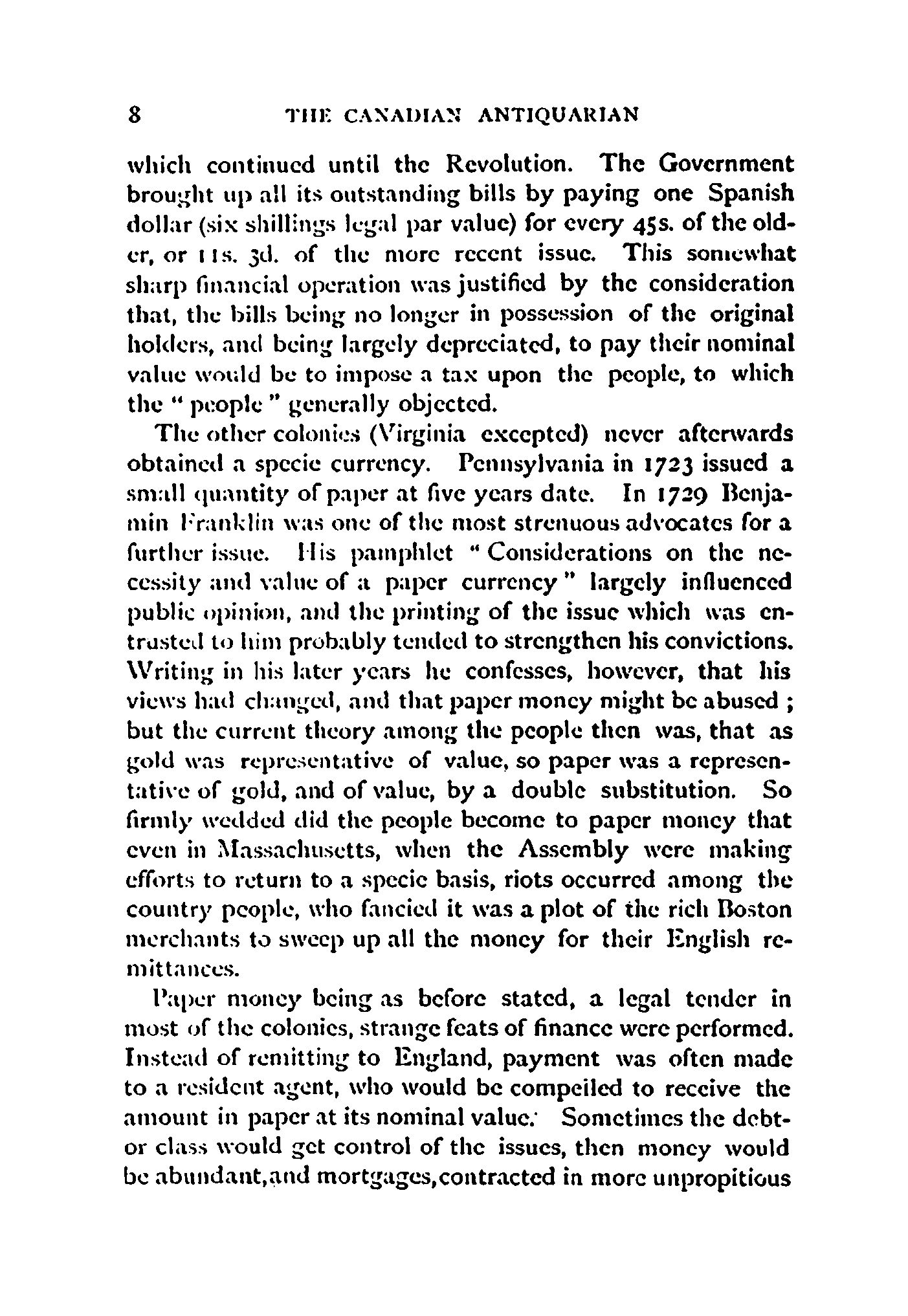 8 THE CANADIAN ANTIQUARIAN

which continued until the Revolution. The Government brought up all its outstanding bills by paying one Spanish dollar (six shillings legal par value) for every 45s. of the older, or 11s. 3d. of the more recent issue. This somewhat sharp financial operation was justified by the consideration that, the bills being no longer in possession of the original holders, and being largely depreciated, to pay their nominal value would be to impose a tax upon the people, to which the "people" generally objected.

The other colonies (Virginia excepted) never afterwards obtained a specie currency. Pennsylvania in 1723 issued a small quantity of paper at five years date. In 1729 Benjamin Franklin was one of the most strenuous advocates for a further issue. His pamphlet "Considerations on the necessity and value of a paper currency" largely influenced public opinion, and the printing of the issue which was entrusted to him probably tended to strengthen his convictions. Writing in his later years he confesses, however, that his views had changed, and that paper money might be abused; but the current theory among the people then was, that as gold was representative of value, so paper was a representative of gold, and of value, by a double substitution. So firmly wedded did the people become to paper money that even in Massachusetts, when the Assembly were making efforts to return to a specie basis, riots occurred among the country people, who fancied it was a plot of the rich Boston merchants to sweep up all the money for their English remittances.

Paper money being as before stated, a legal tender in most of the colonies, strange feats of finance were performed. Instead of remitting to England, payment was often made to a resident agent, who would be compelled to receive the amount in paper at its nominal value. Sometimes the debtor class would get control of the issues, then money would be abundant, and mortgages, contracted in more unpropitious